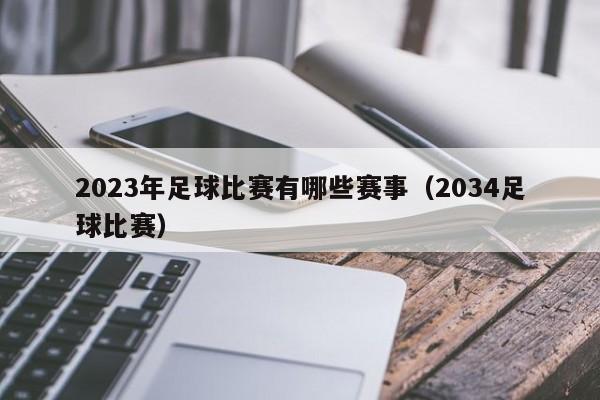 2023年足球比赛有哪些赛事（2034足球比赛）